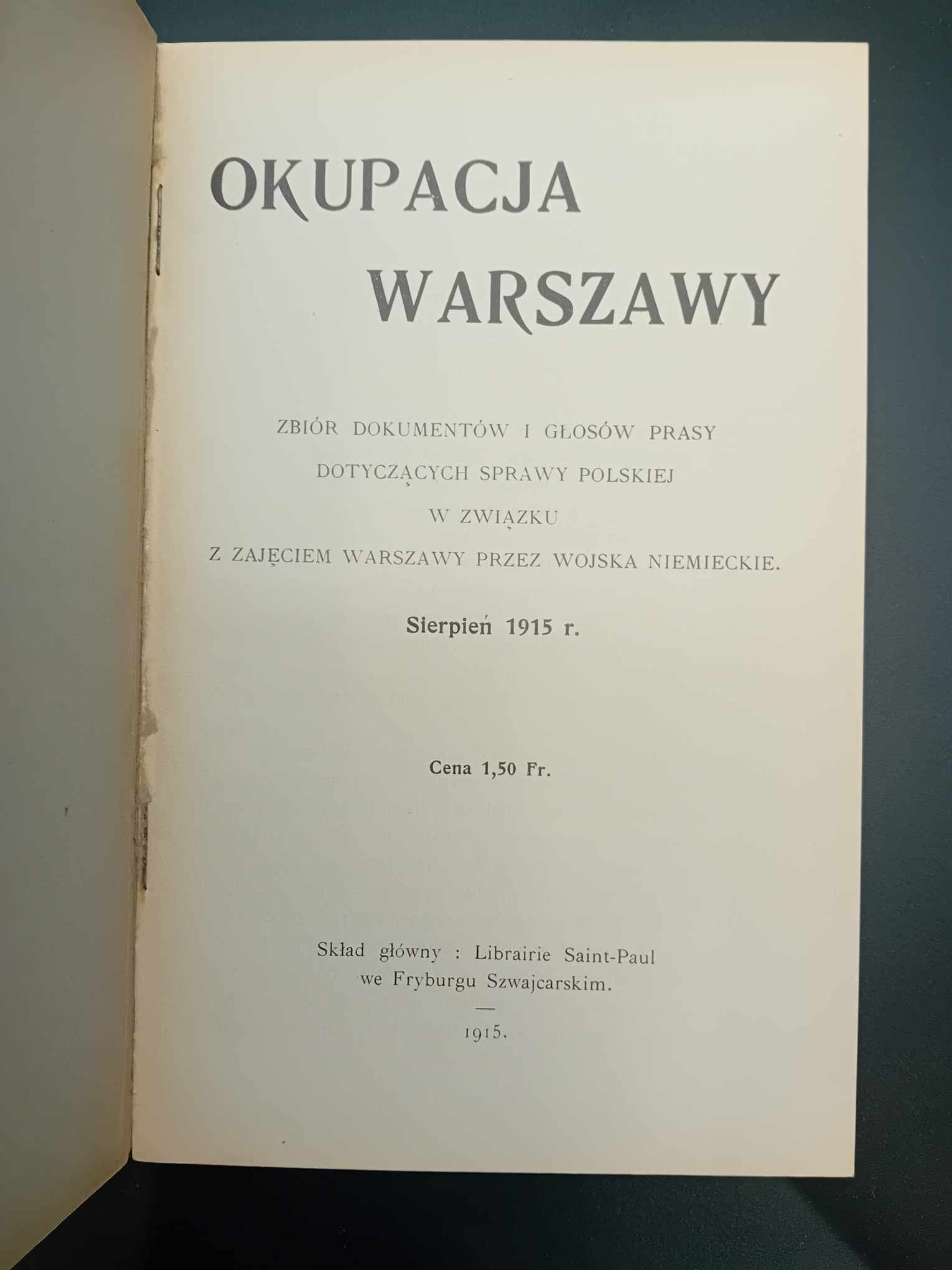 OKUPACJA
WARSZAWY

ZBIÓR DOKUMENTÓW I GŁOSÓW PRASY
DOTYCZĄCYCH SPRAWY POLSKIEJ
W ZWIĄZKU
Z ZAJĘCIEM WARSZAWY PRZEZ WOJSKA NIEMIECKIE.

Sierpień 1915 r.

Cena 1,50 Fr.

Skład główny : Librairie Saint-Paul
we Fryburgu Szwajcarskim.

—

1915.